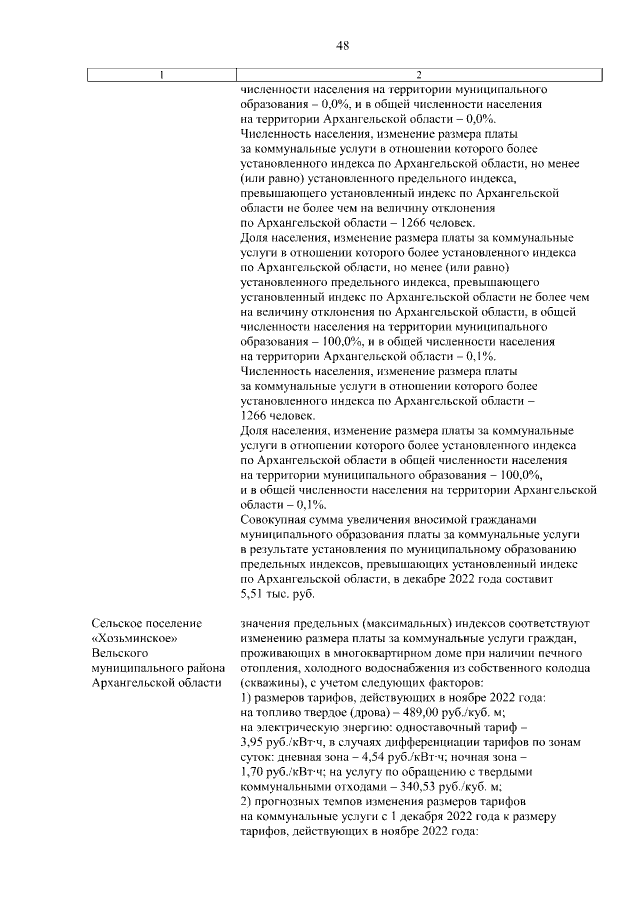 48

| 1 | 2 |
|---|---|
|  | численности населения на территории муниципального образования – 0,0%, и в общей численности населения на территории Архангельской области – 0,0%. Численность населения, изменение размера платы за коммунальные услуги в отношении которого более установленного индекса по Архангельской области, но менее (или равно) установленного предельного индекса, превышающего установленный индекс по Архангельской области не более чем на величину отклонения по Архангельской области – 1266 человек. Доля населения, изменение размера платы за коммунальные услуги в отношении которого более установленного индекса по Архангельской области, но менее (или равно) установленного предельного индекса, превышающего установленный индекс по Архангельской области не более чем на величину отклонения по Архангельской области, в общей численности населения на территории муниципального образования – 100,0%, и в общей численности населения на территории Архангельской области – 0,1%. Численность населения, изменение размера платы за коммунальные услуги в отношении которого более установленного индекса по Архангельской области – 1266 человек. Доля населения, изменение размера платы за коммунальные услуги в отношении которого более установленного индекса по Архангельской области в общей численности населения на территории муниципального образования – 100,0%, и в общей численности населения на территории Архангельской области – 0,1%. Совокупная сумма увеличения вносимой гражданами муниципального образования платы за коммунальные услуги в результате установления по муниципальному образованию предельных индексов, превышающих установленный индекс по Архангельской области, в декабре 2022 года составит 5,51 тыс. руб. |
| Сельское поселение «Хозьминское» Вельского муниципального района Архангельской области | значения предельных (максимальных) индексов соответствуют изменению размера платы за коммунальные услуги граждан, проживающих в многоквартирном доме при наличии печного отопления, холодного водоснабжения из собственного колодца (скважины), с учетом следующих факторов: 1) размеров тарифов, действующих в ноябре 2022 года: на топливо твердое (дрова) – 489,00 руб./куб. м; на электрическую энергию: одноставочный тариф – 3,95 руб./кВт·ч, в случаях дифференциации тарифов по зонам суток: дневная зона – 4,54 руб./кВт·ч; ночная зона – 1,70 руб./кВт·ч; на услугу по обращению с твердыми коммунальными отходами – 340,53 руб./куб. м; 2) прогнозных темпов изменения размеров тарифов на коммунальные услуги с 1 декабря 2022 года к размеру тарифов, действующих в ноябре 2022 года: |